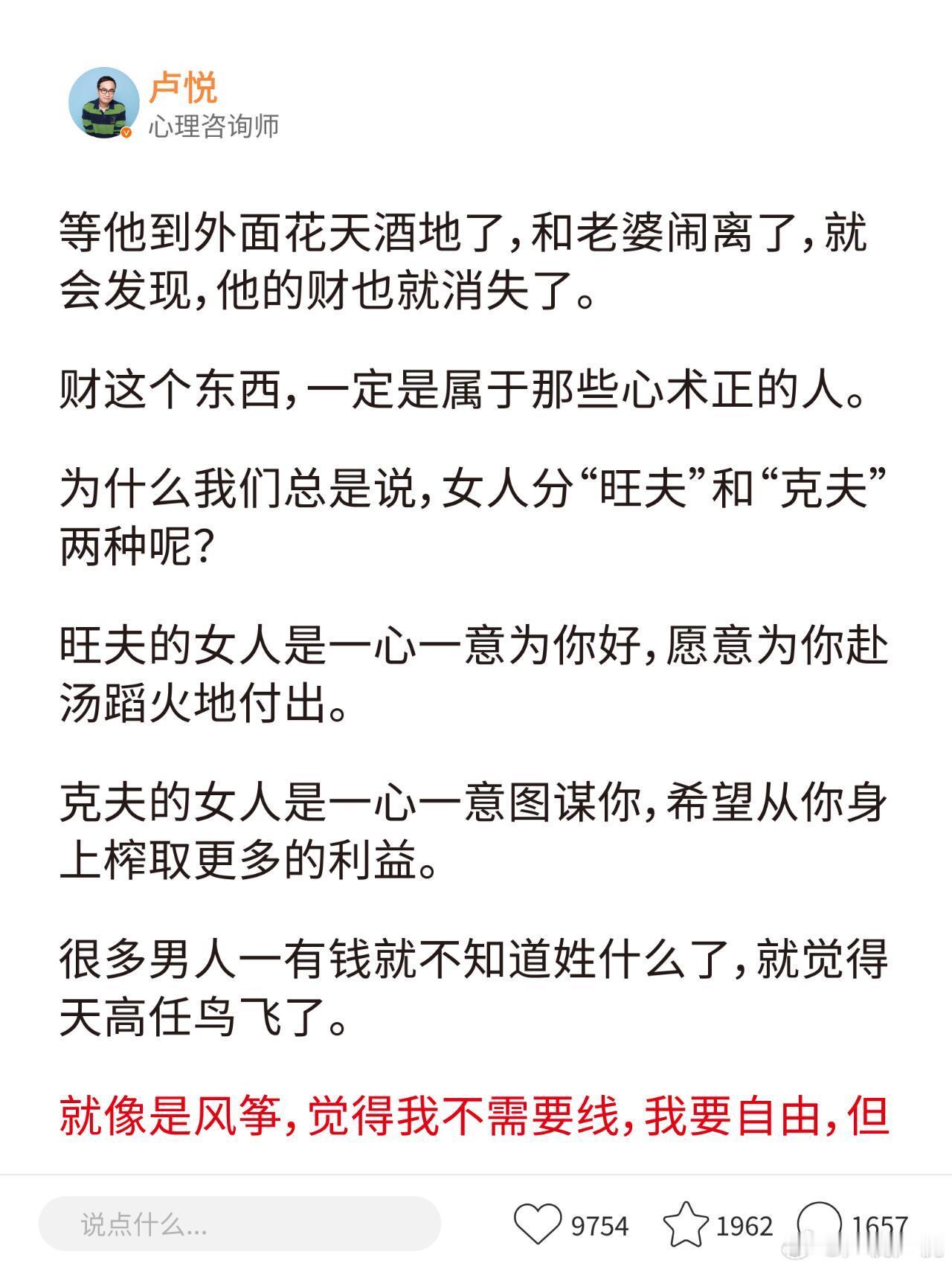 卢悦
心理咨询师

等他到外面花天酒地了，和老婆闹离了，就会发现，他的财也就消失了。

财这个东西，一定是属于那些心术正的人。

为什么我们总是说，女人分“旺夫”和“克夫”两种呢？

旺夫的女人是一心一意为你好，愿意为你赴汤蹈火地付出。

克夫的女人是一心一意图谋你，希望从你身上榨取更多的利益。

很多男人一有钱就不知道姓什么了，就觉得天高任鸟飞了。

就像是风筝，觉得我不需要线，我要自由，但

说点什么...
9754
1962
1657